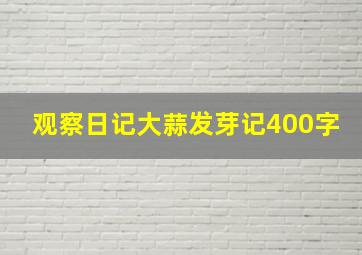 观察日记大蒜发芽记400字